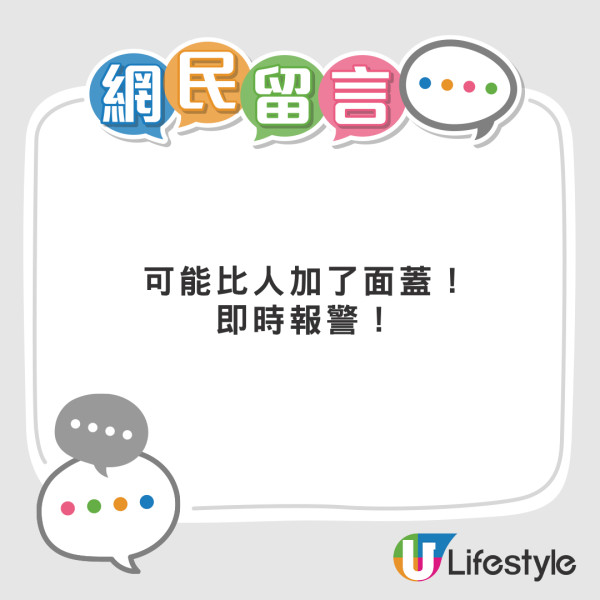 網民留言

可能比人加了面蓋！
即時報警！

U Lifestyle